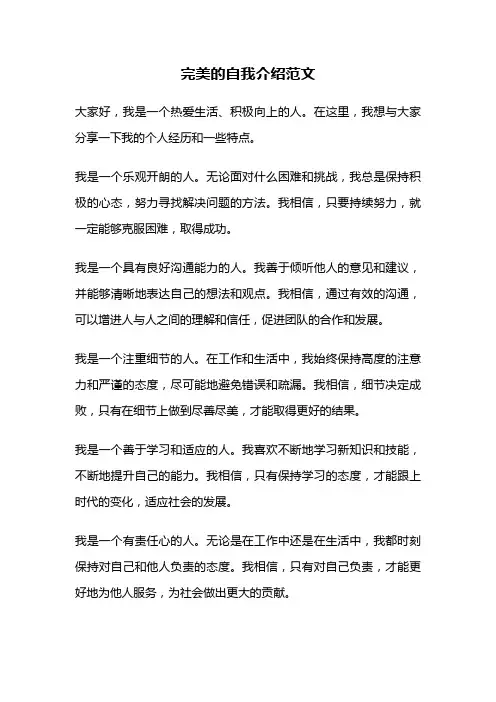 完美的自我介绍范文

大家好，我是一个热爱生活、积极向上的人。在这里，我想与大家分享一下我的个人经历和一些特点。

我是一个乐观开朗的人。无论面对什么困难和挑战，我总是保持积极的心态，努力寻找解决问题的方法。我相信，只要持续努力，就一定能够克服困难，取得成功。

我是一个具有良好沟通能力的人。我善于倾听他人的意见和建议，并能够清晰地表达自己的想法和观点。我相信，通过有效的沟通，可以增进人与人之间的理解和信任，促进团队的合作和发展。

我是一个注重细节的人。在工作和生活中，我始终保持高度的注意力和严谨的态度，尽可能地避免错误和疏漏。我相信，细节决定成败，只有在细节上做到尽善尽美，才能取得更好的结果。

我是一个善于学习和适应的人。我喜欢不断地学习新知识和技能，不断地提升自己的能力。我相信，只有保持学习的态度，才能跟上时代的变化，适应社会的发展。

我是一个有责任心的人。无论是在工作中还是在生活中，我都时刻保持对自己和他人负责的态度。我相信，只有对自己负责，才能更好地为他人服务，为社会做出更大的贡献。